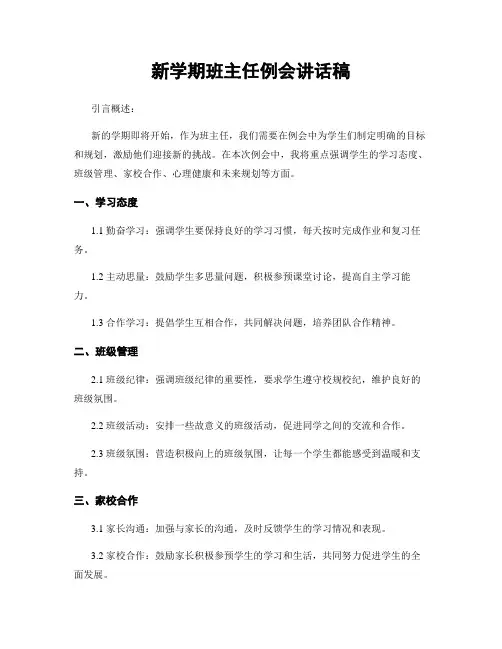 新学期班主任例会讲话稿

引言概述：

新的学期即将开始，作为班主任，我们需要在例会中为学生们制定明确的目标和规划，激励他们迎接新的挑战。在本次例会中，我将重点强调学生的学习态度、班级管理、家校合作、心理健康和未来规划等方面。

一、学习态度

1.1 勤奋学习：强调学生要保持良好的学习习惯，每天按时完成作业和复习任务。

1.2 主动思量：鼓励学生多思量问题，积极参预课堂讨论，提高自主学习能力。

1.3 合作学习：提倡学生互相合作，共同解决问题，培养团队合作精神。

二、班级管理

2.1 班级纪律：强调班级纪律的重要性，要求学生遵守校规校纪，维护良好的班级氛围。

2.2 班级活动：安排一些故意义的班级活动，促进同学之间的交流和合作。

2.3 班级氛围：营造积极向上的班级氛围，让每一个学生都能感受到温暖和支持。

三、家校合作

3.1 家长沟通：加强与家长的沟通，及时反馈学生的学习情况和表现。

3.2 家校合作：鼓励家长积极参预学生的学习和生活，共同努力促进学生的全面发展。